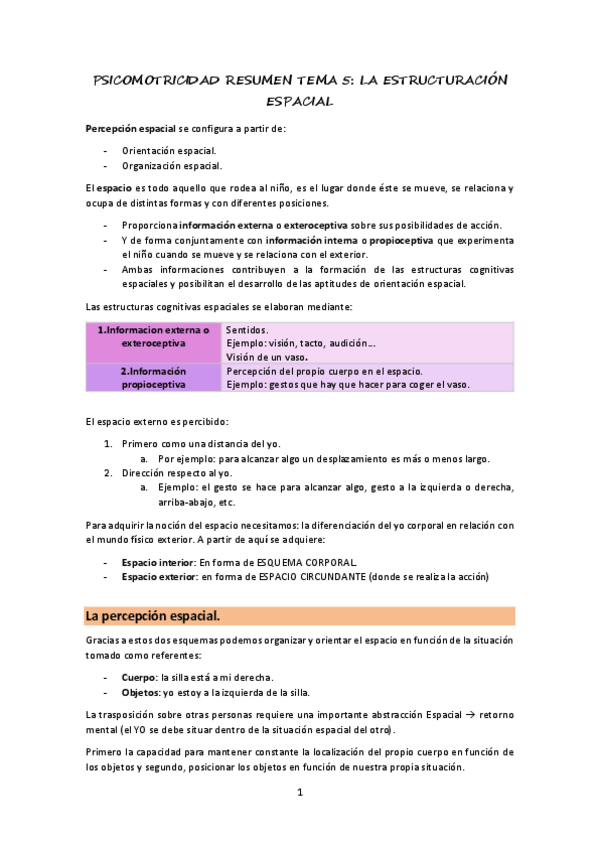 PSICOMOTRICIDAD RESUMEN TEMA 5: LA ESTRUCTURACIÓN ESPACIAL

Percepción espacial se configura a partir de:

- Orientación espacial.
- Organización espacial.

El espacio es todo aquello que rodea al niño, es el lugar donde éste se mueve, se relaciona y ocupa de distintas formas y con diferentes posiciones.

- Proporciona información externa o exteroceptiva sobre sus posibilidades de acción.
- Y de forma conjuntamente con información interna o propioceptiva que experimenta el niño cuando se mueve y se relaciona con el exterior.
- Ambas informaciones contribuyen a la formación de las estructuras cognitivas espaciales y posibilitan el desarrollo de las aptitudes de orientación espacial.

Las estructuras cognitivas espaciales se elaboran mediante:

| 1.Informacion externa o exteroceptiva | Sentidos. Ejemplo: visión, tacto, audición… Visión de un vaso. |
|---|---|
| 2.Información propioceptiva | Percepción del propio cuerpo en el espacio. Ejemplo: gestos que hay que hacer para coger el vaso. |

El espacio externo es percibido:

1. Primero como una distancia del yo.
 a. Por ejemplo: para alcanzar algo un desplazamiento es más o menos largo.
2. Dirección respecto al yo.
 a. Ejemplo: el gesto se hace para alcanzar algo, gesto a la izquierda o derecha, arriba-abajo, etc.

Para adquirir la noción del espacio necesitamos: la diferenciación del yo corporal en relación con el mundo físico exterior. A partir de aquí se adquiere:

- Espacio interior: En forma de ESQUEMA CORPORAL.
- Espacio exterior: en forma de ESPACIO CIRCUNDANTE (donde se realiza la acción)

La percepción espacial.

Gracias a estos dos esquemas podemos organizar y orientar el espacio en función de la situación tomado como referentes:

- Cuerpo: la silla está a mi derecha.
- Objetos: yo estoy a la izquierda de la silla.

La trasposición sobre otras personas requiere una importante abstracción Espacial → retorno mental (el YO se debe situar dentro de la situación espacial del otro).

Primero la capacidad para mantener constante la localización del propio cuerpo en función de los objetos y segundo, posicionar los objetos en función de nuestra propia situación.

1